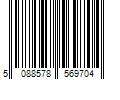 5 088578 569704